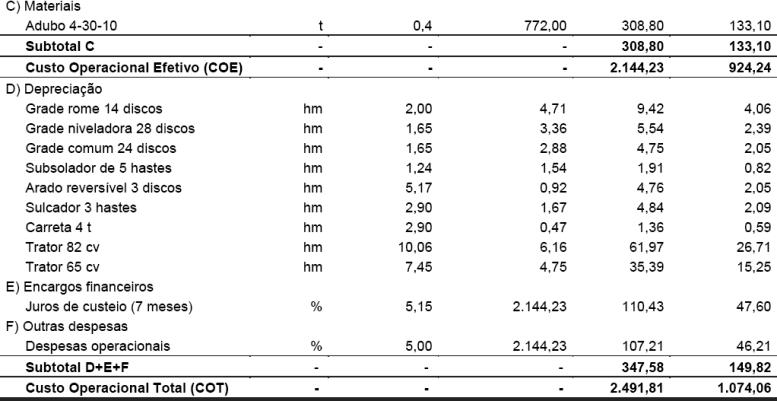 | | | | | | |
|---|---|---|---|---|---|
| C) Materiais | | | | | |
| Adubo 4-30-10 | t | 0,4 | 772,00 | 308,80 | 133,10 |
| **Subtotal C** | - | - | - | **308,80** | **133,10** |
| **Custo Operacional Efetivo (COE)** | - | - | - | **2.144,23** | **924,24** |
| D) Depreciação | | | | | |
| Grade rome 14 discos | hm | 2,00 | 4,71 | 9,42 | 4,06 |
| Grade niveladora 28 discos | hm | 1,65 | 3,36 | 5,54 | 2,39 |
| Grade comum 24 discos | hm | 1,65 | 2,88 | 4,75 | 2,05 |
| Subsolador de 5 hastes | hm | 1,24 | 1,54 | 1,91 | 0,82 |
| Arado reversível 3 discos | hm | 5,17 | 0,92 | 4,76 | 2,05 |
| Sulcador 3 hastes | hm | 2,90 | 1,67 | 4,84 | 2,09 |
| Carreta 4 t | hm | 2,90 | 0,47 | 1,36 | 0,59 |
| Trator 82 cv | hm | 10,06 | 6,16 | 61,97 | 26,71 |
| Trator 65 cv | hm | 7,45 | 4,75 | 35,39 | 15,25 |
| E) Encargos financeiros | | | | | |
| Juros de custeio (7 meses) | % | 5,15 | 2.144,23 | 110,43 | 47,60 |
| F) Outras despesas | | | | | |
| Despesas operacionais | % | 5,00 | 2.144,23 | 107,21 | 46,21 |
| **Subtotal D+E+F** | - | - | - | **347,58** | **149,82** |
| **Custo Operacional Total (COT)** | - | - | - | **2.491,81** | **1.074,06** |